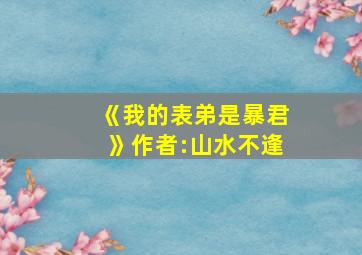 《我的表弟是暴君》作者:山水不逢